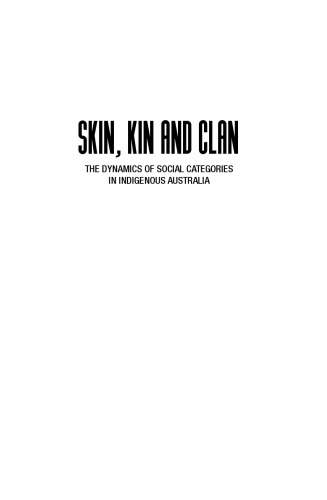 SKIN, KIN AND CLAN

THE DYNAMICS OF SOCIAL CATEGORIES IN INDIGENOUS AUSTRALIA